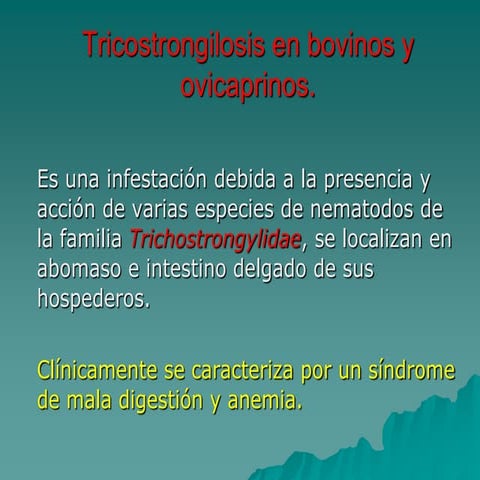 Tricostrongilosis en bovinos y ovicaprinos.

Es una infestación debida a la presencia y acción de varias especies de nematodos de la familia Trichostrongylidae, se localizan en abomaso e intestino delgado de sus hospederos.

Clínicamente se caracteriza por un síndrome de mala digestión y anemia.